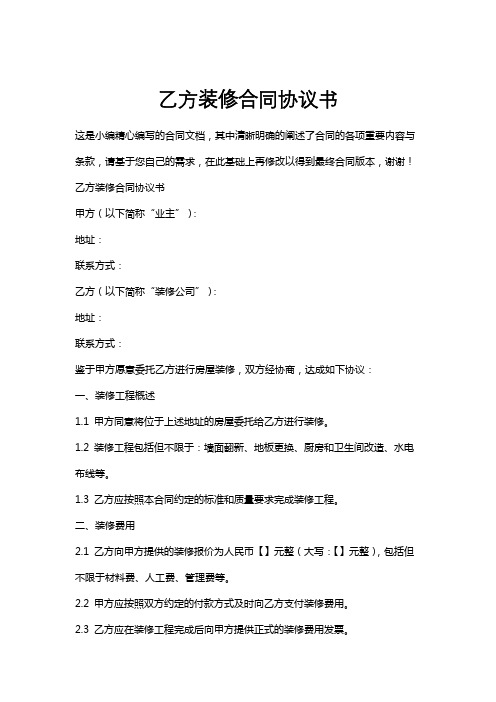 乙方装修合同协议书

这是小编精心编写的合同文档，其中清晰明确的阐述了合同的各项重要内容与条款，请基于您自己的需求，在此基础上再修改以得到最终合同版本，谢谢！

乙方装修合同协议书

甲方（以下简称“业主”）：

地址：

联系方式：

乙方（以下简称“装修公司”）：

地址：

联系方式：

鉴于甲方愿意委托乙方进行房屋装修，双方经协商，达成如下协议：

一、装修工程概述

1.1 甲方同意将位于上述地址的房屋委托给乙方进行装修。

1.2 装修工程包括但不限于：墙面翻新、地板更换、厨房和卫生间改造、水电布线等。

1.3 乙方应按照本合同约定的标准和质量要求完成装修工程。

二、装修费用

2.1 乙方向甲方提供的装修报价为人民币【】元整（大写：【】元整），包括但不限于材料费、人工费、管理费等。

2.2 甲方应按照双方约定的付款方式及时向乙方支付装修费用。

2.3 乙方应在装修工程完成后向甲方提供正式的装修费用发票。